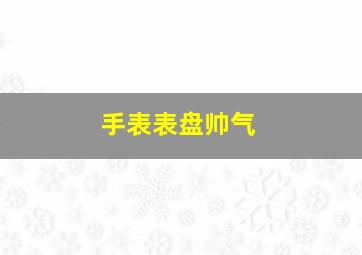 手表表盘帅气